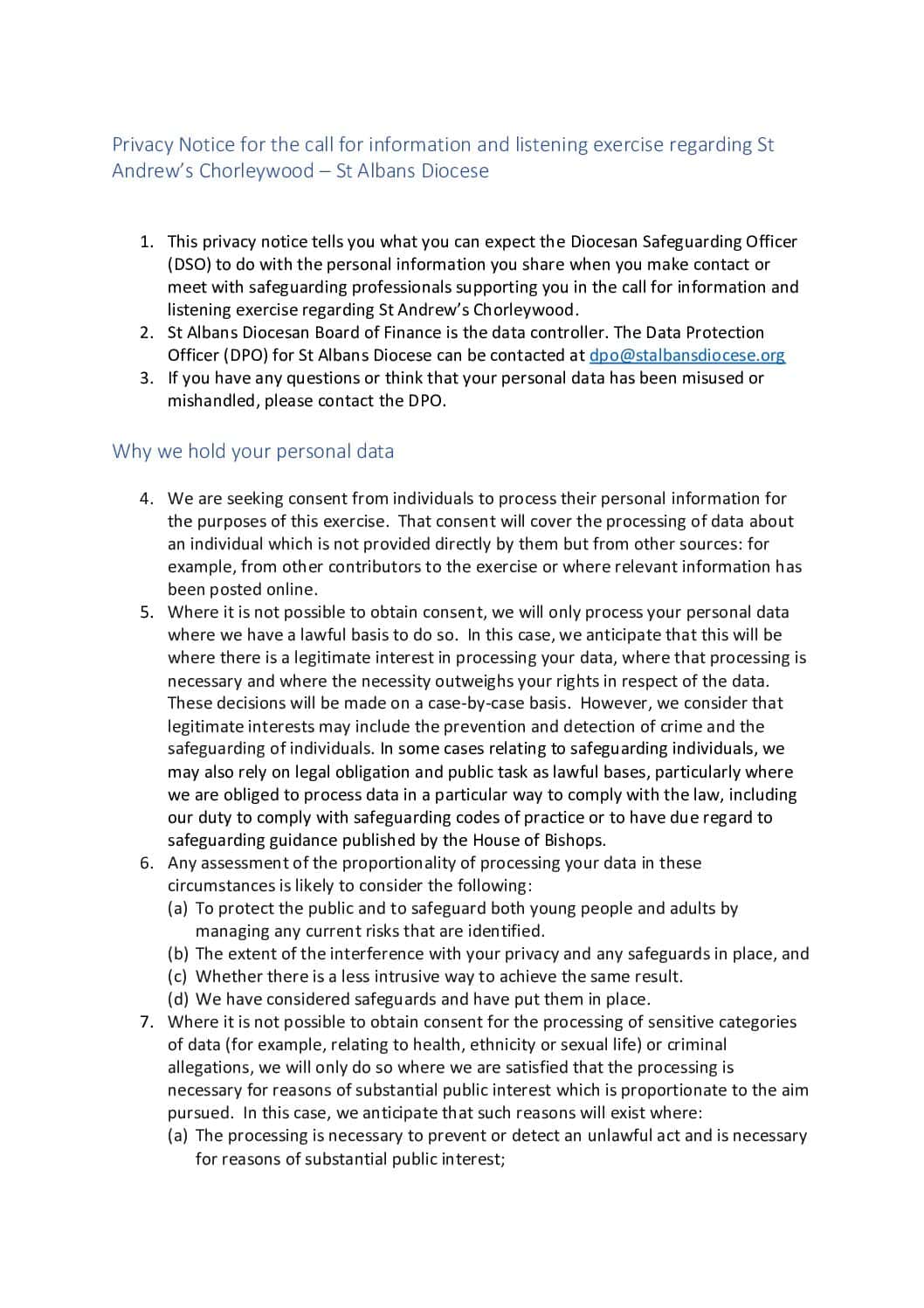 Privacy Notice for the call for information and listening exercise regarding St Andrew's Chorleywood – St Albans Diocese

1. This privacy notice tells you what you can expect the Diocesan Safeguarding Officer (DSO) to do with the personal information you share when you make contact or meet with safeguarding professionals supporting you in the call for information and listening exercise regarding St Andrew's Chorleywood.
2. St Albans Diocesan Board of Finance is the data controller. The Data Protection Officer (DPO) for St Albans Diocese can be contacted at dpo@stalbansdiocese.org
3. If you have any questions or think that your personal data has been misused or mishandled, please contact the DPO.

Why we hold your personal data

4. We are seeking consent from individuals to process their personal information for the purposes of this exercise. That consent will cover the processing of data about an individual which is not provided directly by them but from other sources: for example, from other contributors to the exercise or where relevant information has been posted online.
5. Where it is not possible to obtain consent, we will only process your personal data where we have a lawful basis to do so. In this case, we anticipate that this will be where there is a legitimate interest in processing your data, where that processing is necessary and where the necessity outweighs your rights in respect of the data. These decisions will be made on a case-by-case basis. However, we consider that legitimate interests may include the prevention and detection of crime and the safeguarding of individuals. In some cases relating to safeguarding individuals, we may also rely on legal obligation and public task as lawful bases, particularly where we are obliged to process data in a particular way to comply with the law, including our duty to comply with safeguarding codes of practice or to have due regard to safeguarding guidance published by the House of Bishops.
6. Any assessment of the proportionality of processing your data in these circumstances is likely to consider the following:
(a) To protect the public and to safeguard both young people and adults by managing any current risks that are identified.
(b) The extent of the interference with your privacy and any safeguards in place, and
(c) Whether there is a less intrusive way to achieve the same result.
(d) We have considered safeguards and have put them in place.
7. Where it is not possible to obtain consent for the processing of sensitive categories of data (for example, relating to health, ethnicity or sexual life) or criminal allegations, we will only do so where we are satisfied that the processing is necessary for reasons of substantial public interest which is proportionate to the aim pursued. In this case, we anticipate that such reasons will exist where:
(a) The processing is necessary to prevent or detect an unlawful act and is necessary for reasons of substantial public interest;